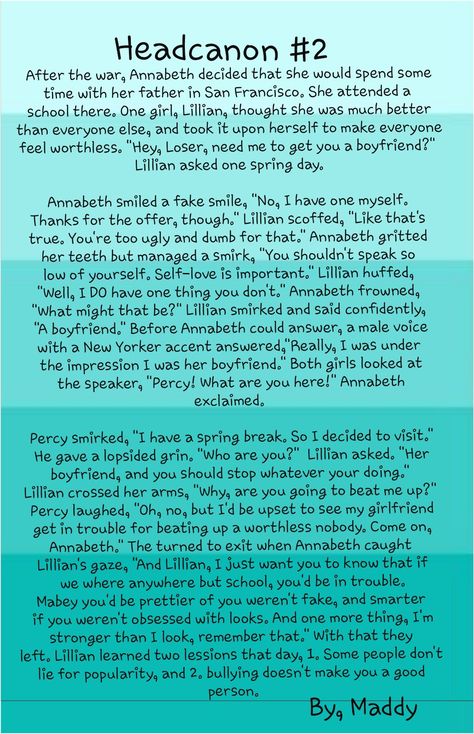 Headcanon #2

After the war, Annabeth decided that she would spend some time with her father in San Francisco. She attended a school there. One girl, Lillian, thought she was much better than everyone else, and took it upon herself to make everyone feel worthless. "Hey, Loser, need me to get you a boyfriend?" Lillian asked one spring day.

Annabeth smiled a fake smile, "No, I have one myself. Thanks for the offer, though." Lillian scoffed, "Like that's true. You're too ugly and dumb for that." Annabeth gritted her teeth but managed a smirk, "You shouldn't speak so low of yourself. Self-love is important." Lillian huffed, "Well, I DO have one thing you don't." Annabeth frowned, "What might that be?" Lillian smirked and said confidently, "A boyfriend." Before Annabeth could answer, a male voice with a New Yorker accent answered,"Really, I was under the impression I was her boyfriend." Both girls looked at the speaker, "Percy! What are you here!" Annabeth exclaimed.

Percy smirked, "I have a spring break. So I decided to visit." He gave a lopsided grin. "Who are you?" Lillian asked. "Her boyfriend, and you should stop whatever your doing." Lillian crossed her arms, "Why, are you going to beat me up?" Percy laughed, "Oh, no, but I'd be upset to see my girlfriend get in trouble for beating up a worthless nobody. Come on, Annabeth." The turned to exit when Annabeth caught Lillian's gaze, "And Lillian, I just want you to know that if we where anywhere but school, you'd be in trouble. Mabey you'd be prettier of you weren't fake, and smarter if you weren't obsessed with looks. And one more thing, I'm stronger than I look, remember that." With that they left. Lillian learned two lessions that day, 1. Some people don't lie for popularity, and 2. bullying doesn't make you a good person.

By, Maddy